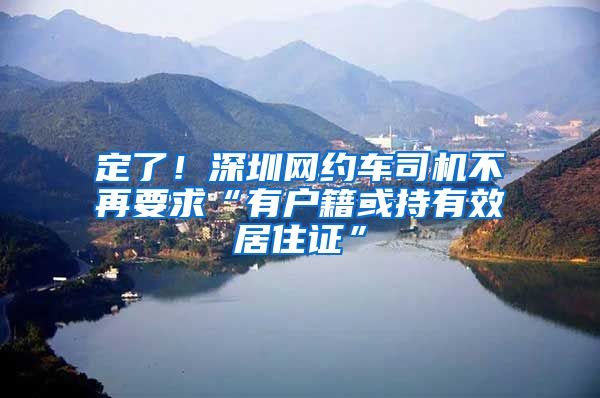 定了！深圳网约车司机不再要求“有户籍或持有效居住证”